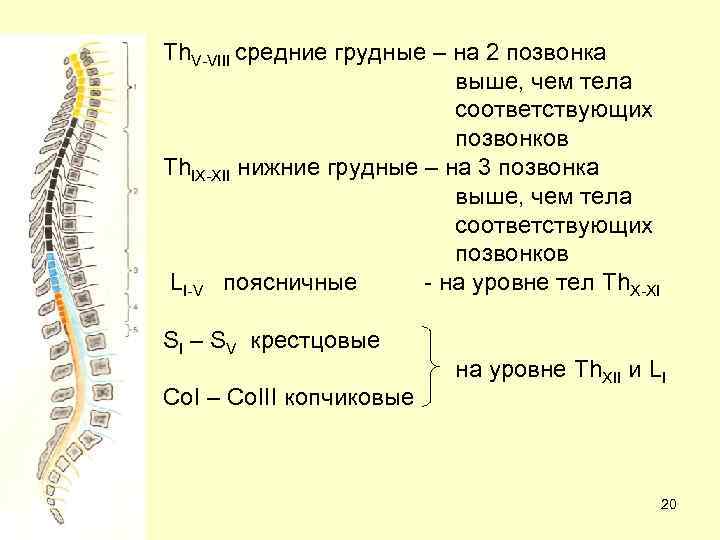 1

2

3

4

5

$Th_{V-VIII}$ средние грудные – на 2 позвонка выше, чем тела соответствующих позвонков

$Th_{IX-XII}$ нижние грудные – на 3 позвонка выше, чем тела соответствующих позвонков

$L_{I-V}$ поясничные - на уровне тел $Th_{X-XI}$

$S_I$ – $S_V$ крестцовые

CoI – CoIII копчиковые

на уровне $Th_{XII}$ и $L_I$

20